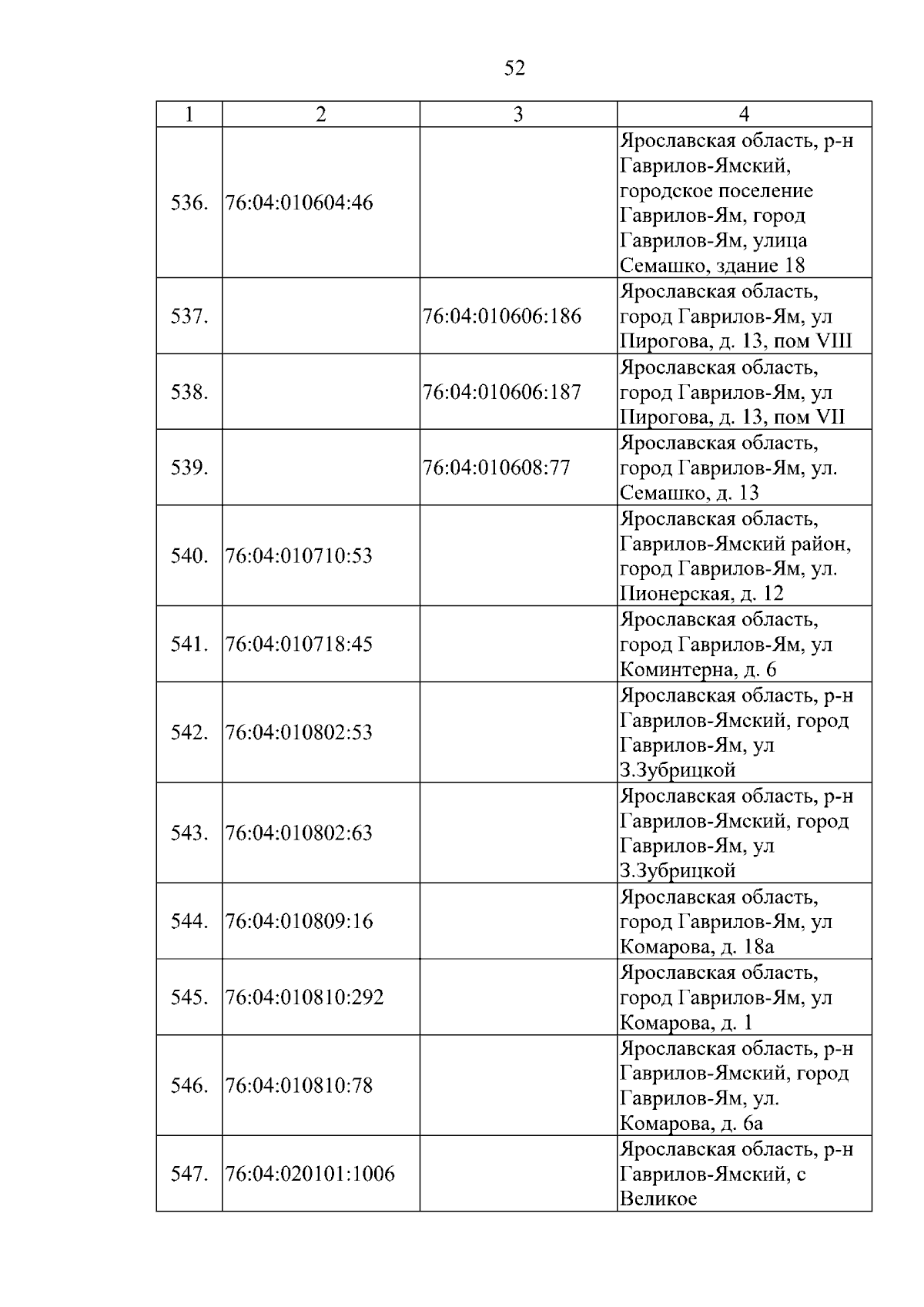 52

| 1 | 2 | 3 | 4 |
|---|---|---|---|
| 536. | 76:04:010604:46 | | Ярославская область, р-н Гаврилов-Ямский, городское поселение Гаврилов-Ям, город Гаврилов-Ям, улица Семашко, здание 18 |
| 537. | | 76:04:010606:186 | Ярославская область, город Гаврилов-Ям, ул Пирогова, д. 13, пом VIII |
| 538. | | 76:04:010606:187 | Ярославская область, город Гаврилов-Ям, ул Пирогова, д. 13, пом VII |
| 539. | | 76:04:010608:77 | Ярославская область, город Гаврилов-Ям, ул. Семашко, д. 13 |
| 540. | 76:04:010710:53 | | Ярославская область, Гаврилов-Ямский район, город Гаврилов-Ям, ул. Пионерская, д. 12 |
| 541. | 76:04:010718:45 | | Ярославская область, город Гаврилов-Ям, ул Коминтерна, д. 6 |
| 542. | 76:04:010802:53 | | Ярославская область, р-н Гаврилов-Ямский, город Гаврилов-Ям, ул З.Зубрицкой |
| 543. | 76:04:010802:63 | | Ярославская область, р-н Гаврилов-Ямский, город Гаврилов-Ям, ул З.Зубрицкой |
| 544. | 76:04:010809:16 | | Ярославская область, город Гаврилов-Ям, ул Комарова, д. 18а |
| 545. | 76:04:010810:292 | | Ярославская область, город Гаврилов-Ям, ул Комарова, д. 1 |
| 546. | 76:04:010810:78 | | Ярославская область, р-н Гаврилов-Ямский, город Гаврилов-Ям, ул. Комарова, д. 6а |
| 547. | 76:04:020101:1006 | | Ярославская область, р-н Гаврилов-Ямский, с Великое |